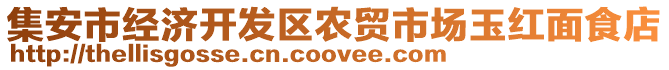 集安市经济开发区农贸市场玉红面食店
http://thellisgosse.cn.coovee.com